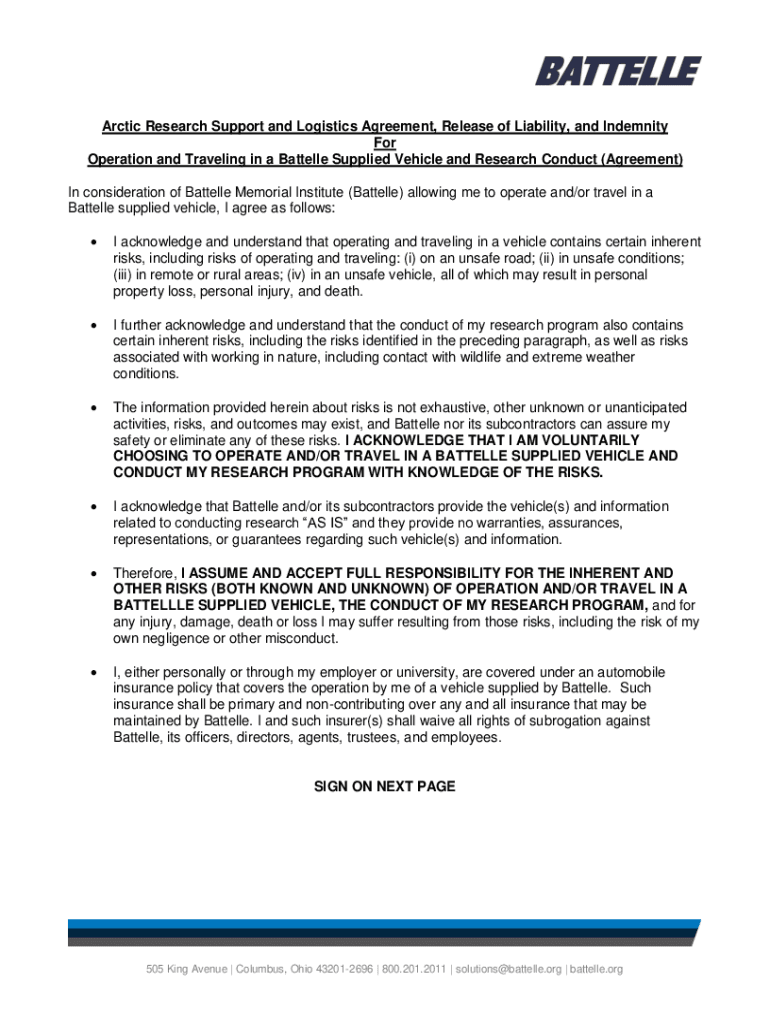 BATTELLE

Arctic Research Support and Logistics Agreement, Release of Liability, and Indemnity
For
Operation and Traveling in a Battelle Supplied Vehicle and Research Conduct (Agreement)

In consideration of Battelle Memorial Institute (Battelle) allowing me to operate and/or travel in a Battelle supplied vehicle, I agree as follows:

• I acknowledge and understand that operating and traveling in a vehicle contains certain inherent risks, including risks of operating and traveling: (i) on an unsafe road; (ii) in unsafe conditions; (iii) in remote or rural areas; (iv) in an unsafe vehicle, all of which may result in personal property loss, personal injury, and death.

• I further acknowledge and understand that the conduct of my research program also contains certain inherent risks, including the risks identified in the preceding paragraph, as well as risks associated with working in nature, including contact with wildlife and extreme weather conditions.

• The information provided herein about risks is not exhaustive, other unknown or unanticipated activities, risks, and outcomes may exist, and Battelle nor its subcontractors can assure my safety or eliminate any of these risks. I ACKNOWLEDGE THAT I AM VOLUNTARILY CHOOSING TO OPERATE AND/OR TRAVEL IN A BATTELLE SUPPLIED VEHICLE AND CONDUCT MY RESEARCH PROGRAM WITH KNOWLEDGE OF THE RISKS.

• I acknowledge that Battelle and/or its subcontractors provide the vehicle(s) and information related to conducting research “AS IS” and they provide no warranties, assurances, representations, or guarantees regarding such vehicle(s) and information.

• Therefore, I ASSUME AND ACCEPT FULL RESPONSIBILITY FOR THE INHERENT AND OTHER RISKS (BOTH KNOWN AND UNKNOWN) OF OPERATION AND/OR TRAVEL IN A BATTELLLE SUPPLIED VEHICLE, THE CONDUCT OF MY RESEARCH PROGRAM, and for any injury, damage, death or loss I may suffer resulting from those risks, including the risk of my own negligence or other misconduct.

• I, either personally or through my employer or university, are covered under an automobile insurance policy that covers the operation by me of a vehicle supplied by Battelle. Such insurance shall be primary and non-contributing over any and all insurance that may be maintained by Battelle. I and such insurer(s) shall waive all rights of subrogation against Battelle, its officers, directors, agents, trustees, and employees.

SIGN ON NEXT PAGE

505 King Avenue | Columbus, Ohio 43201-2696 | 800.201.2011 | solutions@battelle.org | battelle.org